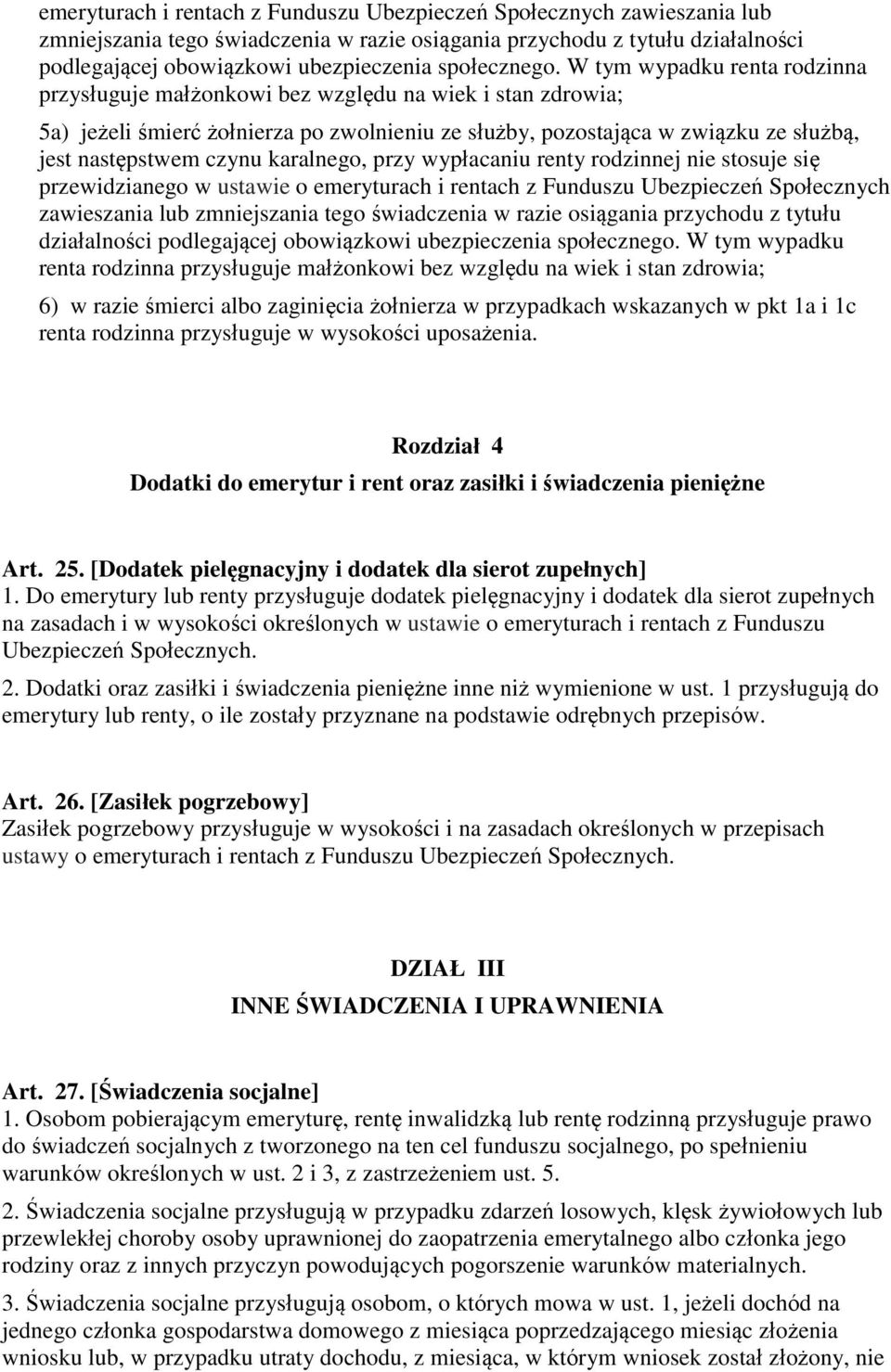 emeryturach i rentach z Funduszu Ubezpieczeń Społecznych zawieszania lub zmniejszania tego świadczenia w razie osiągania przychodu z tytułu działalności podlegającej obowiązkowi ubezpieczenia społecznego. W tym wypadku renta rodzinna przysługuje małżonkowi bez względu na wiek i stan zdrowia;

5a) jeżeli śmierć żołnierza po zwolnieniu ze służby, pozostająca w związku ze służbą, jest następstwem czynu karalnego, przy wypłacaniu renty rodzinnej nie stosuje się przewidzianego w ustawie o emeryturach i rentach z Funduszu Ubezpieczeń Społecznych zawieszania lub zmniejszania tego świadczenia w razie osiągania przychodu z tytułu działalności podlegającej obowiązkowi ubezpieczenia społecznego. W tym wypadku renta rodzinna przysługuje małżonkowi bez względu na wiek i stan zdrowia;

6) w razie śmierci albo zaginięcia żołnierza w przypadkach wskazanych w pkt 1a i 1c renta rodzinna przysługuje w wysokości uposażenia.

Rozdział 4
Dodatki do emerytur i rent oraz zasiłki i świadczenia pieniężne

Art. 25. [Dodatek pielęgnacyjny i dodatek dla sierot zupełnych]
1. Do emerytury lub renty przysługuje dodatek pielęgnacyjny i dodatek dla sierot zupełnych na zasadach i w wysokości określonych w ustawie o emeryturach i rentach z Funduszu Ubezpieczeń Społecznych.

2. Dodatki oraz zasiłki i świadczenia pieniężne inne niż wymienione w ust. 1 przysługują do emerytury lub renty, o ile zostały przyznane na podstawie odrębnych przepisów.

Art. 26. [Zasiłek pogrzebowy]
Zasiłek pogrzebowy przysługuje w wysokości i na zasadach określonych w przepisach ustawy o emeryturach i rentach z Funduszu Ubezpieczeń Społecznych.

DZIAŁ III
INNE ŚWIADCZENIA I UPRAWNIENIA

Art. 27. [Świadczenia socjalne]
1. Osobom pobierającym emeryturę, rentę inwalidzką lub rentę rodzinną przysługuje prawo do świadczeń socjalnych z tworzonego na ten cel funduszu socjalnego, po spełnieniu warunków określonych w ust. 2 i 3, z zastrzeżeniem ust. 5.

2. Świadczenia socjalne przysługują w przypadku zdarzeń losowych, klęsk żywiołowych lub przewlekłej choroby osoby uprawnionej do zaopatrzenia emerytalnego albo członka jego rodziny oraz z innych przyczyn powodujących pogorszenie warunków materialnych.

3. Świadczenia socjalne przysługują osobom, o których mowa w ust. 1, jeżeli dochód na jednego członka gospodarstwa domowego z miesiąca poprzedzającego miesiąc złożenia wniosku lub, w przypadku utraty dochodu, z miesiąca, w którym wniosek został złożony, nie